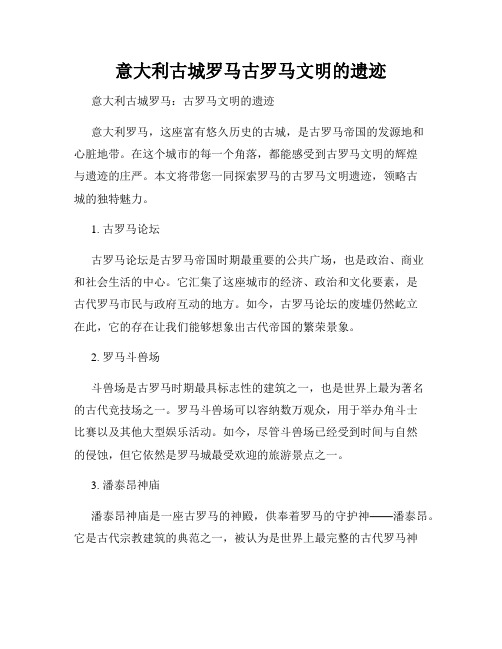 意大利古城罗马古罗马文明的遗迹

意大利古城罗马：古罗马文明的遗迹

意大利罗马，这座富有悠久历史的古城，是古罗马帝国的发源地和心脏地带。在这个城市的每一个角落，都能感受到古罗马文明的辉煌与遗迹的庄严。本文将带您一同探索罗马的古罗马文明遗迹，领略古城的独特魅力。

1. 古罗马论坛

古罗马论坛是古罗马帝国时期最重要的公共广场，也是政治、商业和社会生活的中心。它汇集了这座城市的经济、政治和文化要素，是古代罗马市民与政府互动的地方。如今，古罗马论坛的废墟仍然屹立在此，它的存在让我们能够想象出古代帝国的繁荣景象。

2. 罗马斗兽场

斗兽场是古罗马时期最具标志性的建筑之一，也是世界上最为著名的古代竞技场之一。罗马斗兽场可以容纳数万观众，用于举办角斗士比赛以及其他大型娱乐活动。如今，尽管斗兽场已经受到时间与自然的侵蚀，但它依然是罗马城最受欢迎的旅游景点之一。

3. 潘泰昂神庙

潘泰昂神庙是一座古罗马的神殿，供奉着罗马的守护神——潘泰昂。它是古代宗教建筑的典范之一，被认为是世界上最完整的古代罗马神